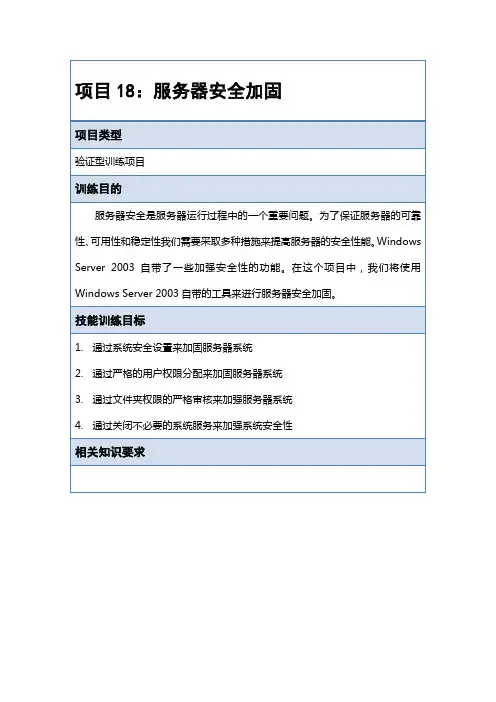 项目 18：服务器安全加固

项目类型

验证型训练项目

训练目的

服务器安全是服务器运行过程中的一个重要问题。为了保证服务器的可靠性、可用性和稳定性我们需要采取多种措施来提高服务器的安全性能。Windows Server 2003 自带了一些加强安全性的功能。在这个项目中，我们将使用 Windows Server 2003 自带的工具来进行服务器安全加固。

技能训练目标

1. 通过系统安全设置来加固服务器系统

2. 通过严格的用户权限分配来加固服务器系统

3. 通过文件夹权限的严格审核来加强服务器系统

4. 通过关闭不必要的系统服务来加强系统安全性

相关知识要求